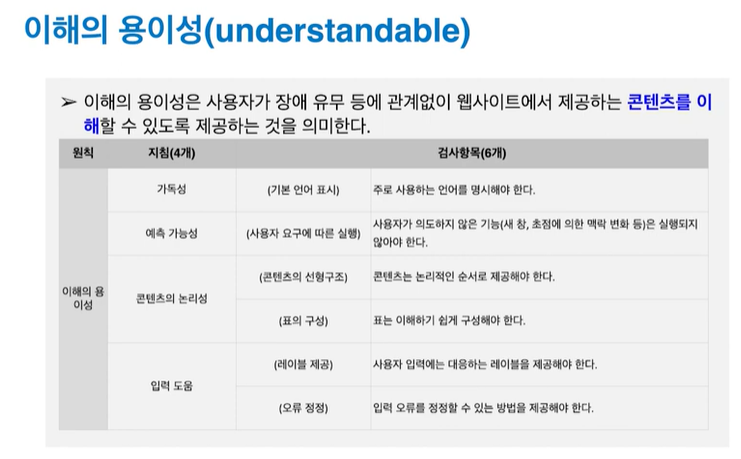 이해의 용이성(understandable)

➢ 이해의 용이성은 사용자가 장애 유무 등에 관계없이 웹사이트에서 제공하는 콘텐츠를 이해할 수 있도록 제공하는 것을 의미한다.

| 원칙 | 지침(4개) | 검사항목(6개) | |
|---|---|---|---|
| 이해의 용이성 | 가독성 | (기본 언어 표시) | 주로 사용하는 언어를 명시해야 한다. |
| | 예측 가능성 | (사용자 요구에 따른 실행) | 사용자가 의도하지 않은 기능(새 창, 초점에 의한 맥락 변화 등)은 실행되지 않아야 한다. |
| | 콘텐츠의 논리성 | (콘텐츠의 선형구조) | 콘텐츠는 논리적인 순서로 제공해야 한다. |
| | | (표의 구성) | 표는 이해하기 쉽게 구성해야 한다. |
| | 입력 도움 | (레이블 제공) | 사용자 입력에는 대응하는 레이블을 제공해야 한다. |
| | | (오류 정정) | 입력 오류를 정정할 수 있는 방법을 제공해야 한다. |